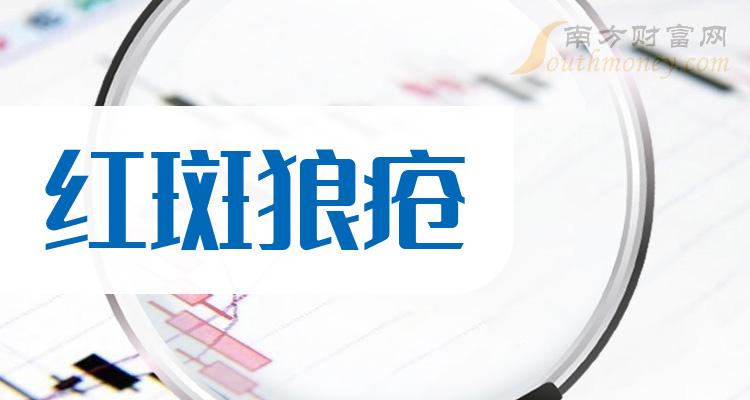 南方财富网
Southmoney.com

红斑狼疮